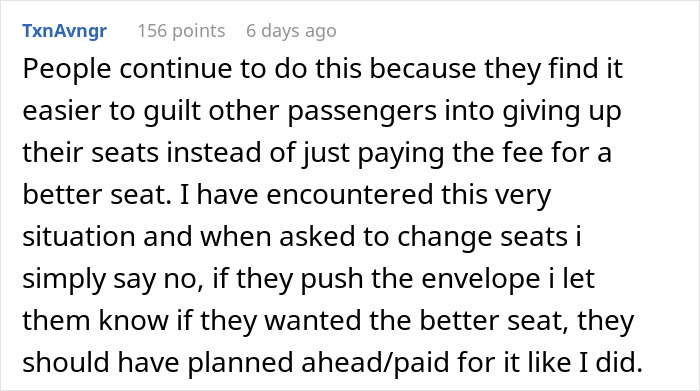 TxnAvngr 156 points 6 days ago

People continue to do this because they find it easier to guilt other passengers into giving up their seats instead of just paying the fee for a better seat. I have encountered this very situation and when asked to change seats i simply say no, if they push the envelope i let them know if they wanted the better seat, they should have planned ahead/paid for it like I did.